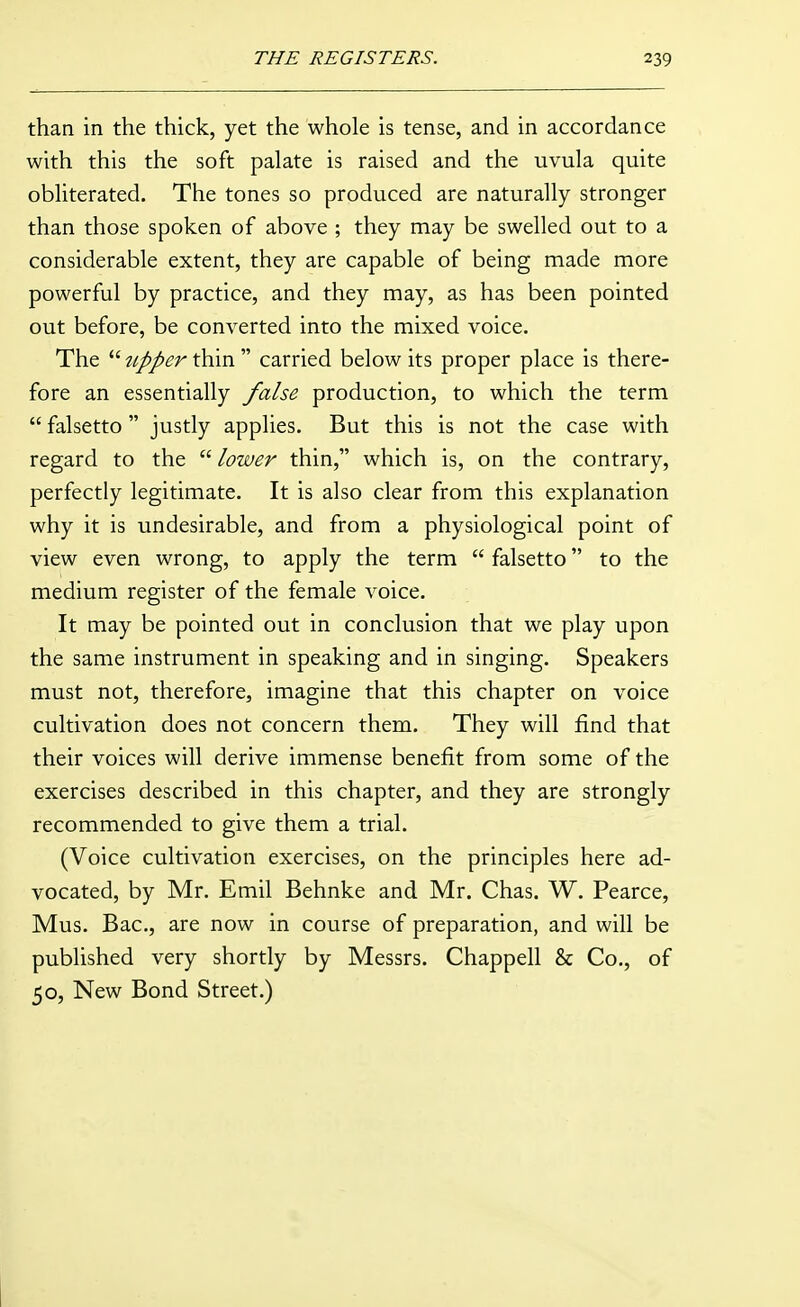 THE REGISTERS. 239

than in the thick, yet the whole is tense, and in accordance with this the soft palate is raised and the uvula quite obliterated. The tones so produced are naturally stronger than those spoken of above ; they may be swelled out to a considerable extent, they are capable of being made more powerful by practice, and they may, as has been pointed out before, be converted into the mixed voice.

The "upper thin" carried below its proper place is therefore an essentially false production, to which the term "falsetto" justly applies. But this is not the case with regard to the "lower thin," which is, on the contrary, perfectly legitimate. It is also clear from this explanation why it is undesirable, and from a physiological point of view even wrong, to apply the term "falsetto" to the medium register of the female voice.

It may be pointed out in conclusion that we play upon the same instrument in speaking and in singing. Speakers must not, therefore, imagine that this chapter on voice cultivation does not concern them. They will find that their voices will derive immense benefit from some of the exercises described in this chapter, and they are strongly recommended to give them a trial.

(Voice cultivation exercises, on the principles here advocated, by Mr. Emil Behnke and Mr. Chas. W. Pearce, Mus. Bac., are now in course of preparation, and will be published very shortly by Messrs. Chappell & Co., of 50, New Bond Street.)